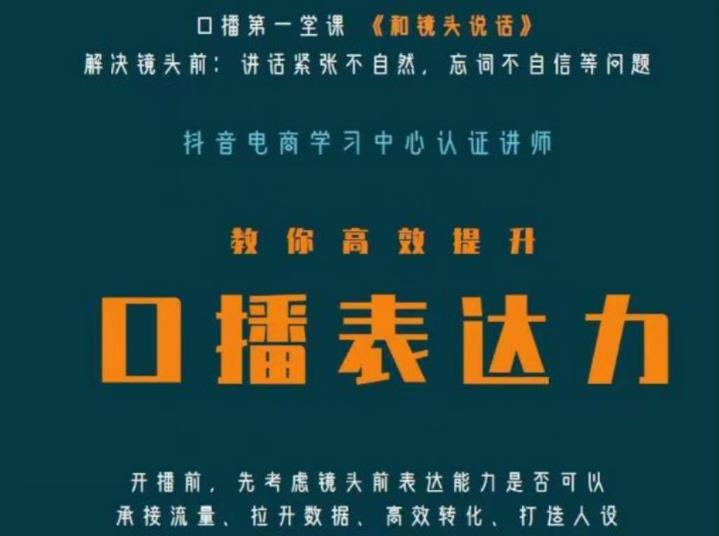 口播第一堂课 《和镜头说话》
解决镜头前：讲话紧张不自然，忘词不自信等问题

抖音电商学习中心认证讲师

教你高效提升

口播表达力

开播前，先考虑镜头前表达能力是否可以
承接流量、拉升数据、高效转化、打造人设